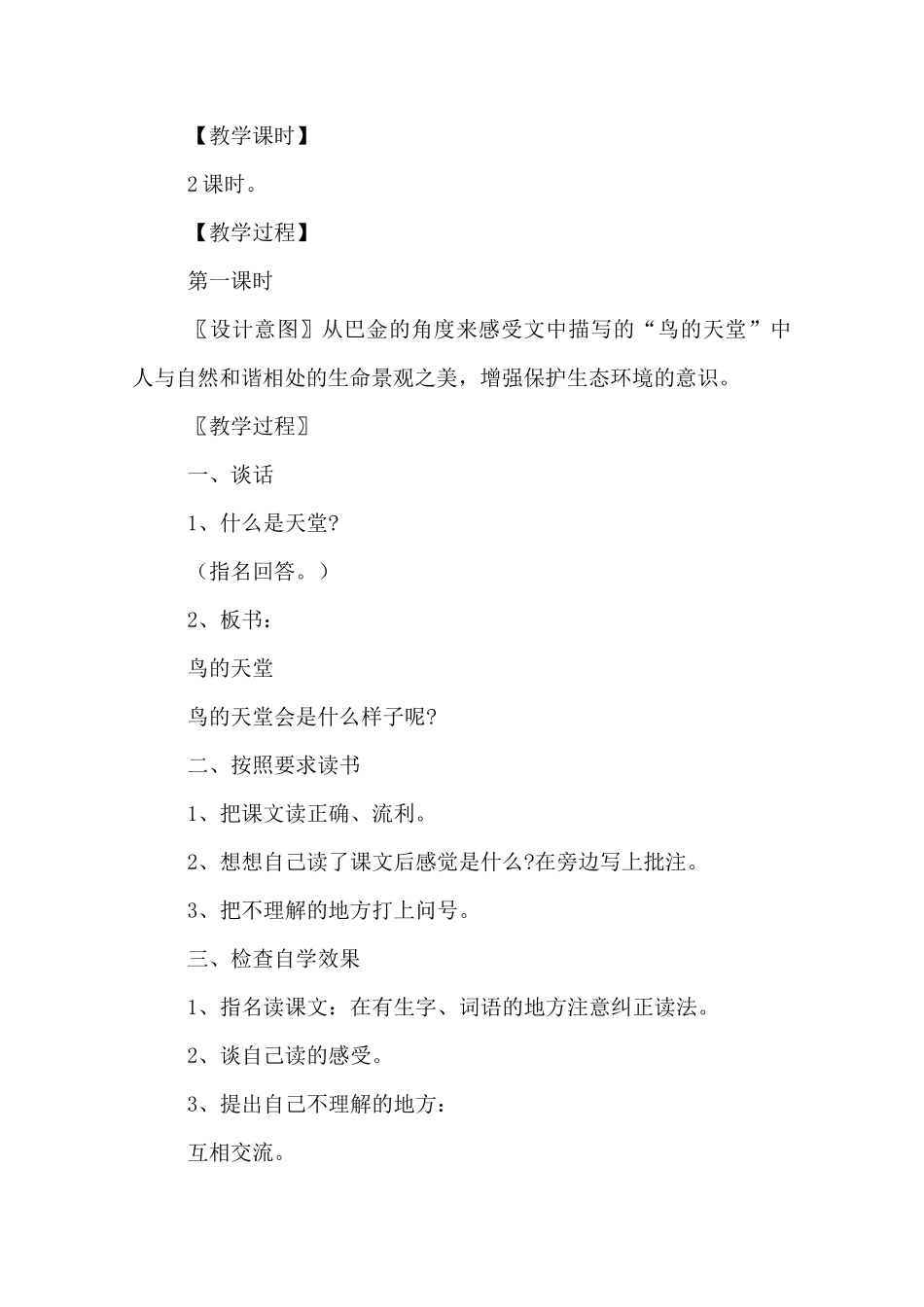 【教学课时】

2课时。

【教学过程】

第一课时

〖设计意图〗从巴金的角度来感受文中描写的“鸟的天堂”中人与自然和谐相处的生命景观之美，增强保护生态环境的意识。

〖教学过程〗

一、谈话

1、什么是天堂?

（指名回答。）

2、板书：

鸟的天堂

鸟的天堂会是什么样子呢?

二、按照要求读书

1、把课文读正确、流利。

2、想想自己读了课文后感觉是什么?在旁边写上批注。

3、把不理解的地方打上问号。

三、检查自学效果

1、指名读课文：在有生字、词语的地方注意纠正读法。

2、谈自己读的感受。

3、提出自己不理解的地方：

互相交流。